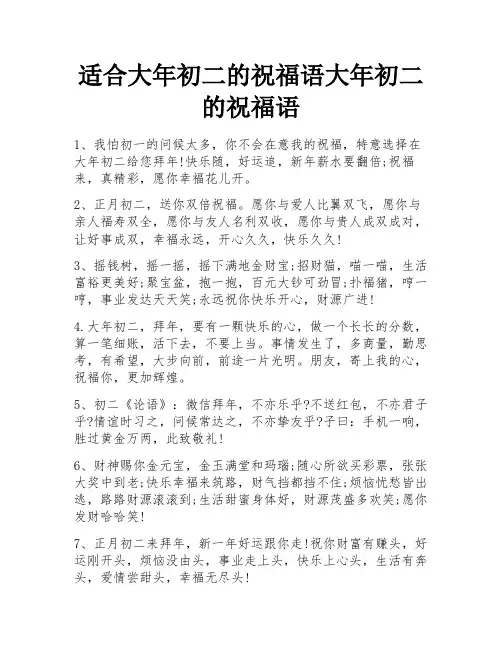 适合大年初二的祝福语大年初二的祝福语

1、我怕初一的问候太多，你不会在意我的祝福，特意选择在大年初二给您拜年!快乐随，好运追，新年薪水要翻倍;祝福来，真精彩，愿你幸福花儿开。

2、正月初二，送你双倍祝福。愿你与爱人比翼双飞，愿你与亲人福寿双全，愿你与友人名利双收，愿你与贵人成双成对，让好事成双，幸福永远，开心久久，快乐久久!

3、摇钱树，摇一摇，摇下满地金财宝;招财猫，喵一喵，生活富裕更美好;聚宝盆，抱一抱，百元大钞可劲冒;扑福猪，哼一哼，事业发达天天笑;永远祝你快乐开心，财源广进!

4.大年初二，拜年，要有一颗快乐的心，做一个长长的分数，算一笔细账，活下去，不要上当。事情发生了，多商量，勤思考，有希望，大步向前，前途一片光明。朋友，寄上我的心，祝福你，更加辉煌。

5、初二《论语》：微信拜年，不亦乐乎?不送红包，不亦君子乎?情谊时习之，问候常达之，不亦挚友乎?子曰：手机一响，胜过黄金万两，此致敬礼!

6、财神赐你金元宝，金玉满堂和玛瑙;随心所欲买彩票，张张大奖中到老;快乐幸福来筑路，财气挡都挡不住;烦恼忧愁皆出逃，路路财源滚滚到;生活甜蜜身体好，财源茂盛多欢笑;愿你发财哈哈笑!

7、正月初二来拜年，新一年好运跟你走!祝你财富有赚头，好运刚开头，烦恼没由头，事业走上头，快乐上心头，生活有奔头，爱情尝甜头，幸福无尽头!